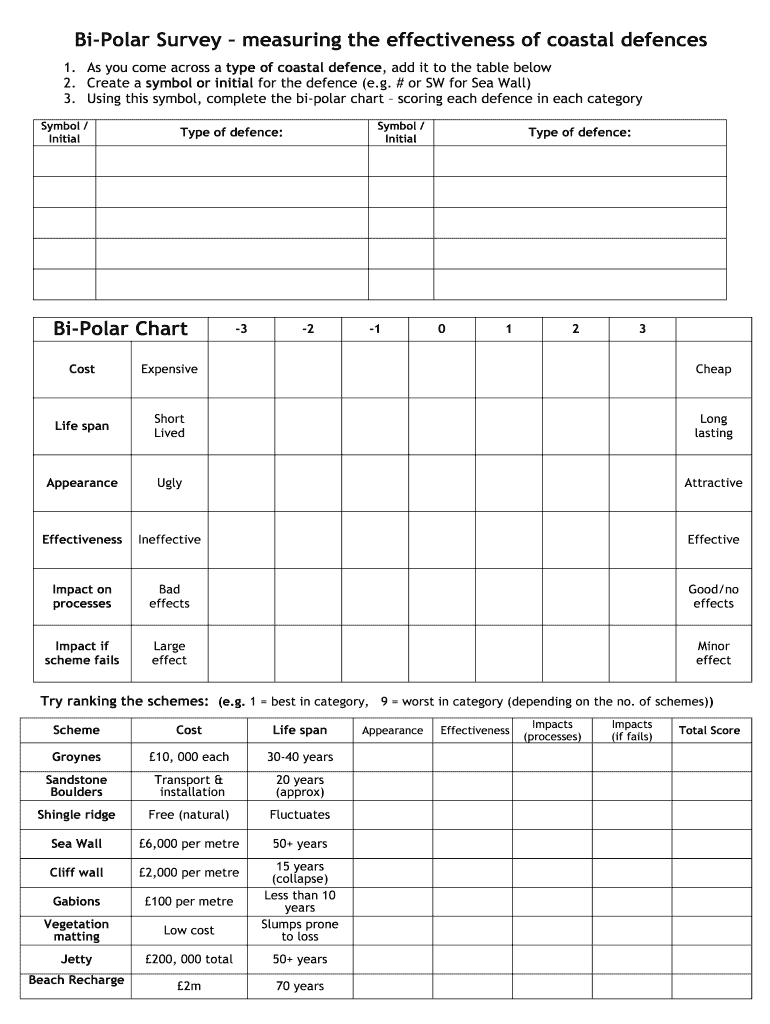 Bi-Polar Survey – measuring the effectiveness of coastal defences

1. As you come across a type of coastal defence, add it to the table below
2. Create a symbol or initial for the defence (e.g. # or SW for Sea Wall)
3. Using this symbol, complete the bi-polar chart – scoring each defence in each category

| Symbol / Initial | Type of defence: | Symbol / Initial | Type of defence: |
|---|---|---|---|
| | | | |
| | | | |
| | | | |
| | | | |
| | | | |

| Bi-Polar Chart | | -3 | -2 | -1 | 0 | 1 | 2 | 3 | |
|---|---|---|---|---|---|---|---|---|---|
| Cost | Expensive | | | | | | | | Cheap |
| Life span | Short Lived | | | | | | | | Long lasting |
| Appearance | Ugly | | | | | | | | Attractive |
| Effectiveness | Ineffective | | | | | | | | Effective |
| Impact on processes | Bad effects | | | | | | | | Good/no effects |
| Impact if scheme fails | Large effect | | | | | | | | Minor effect |

Try ranking the schemes: (e.g. 1 = best in category, 9 = worst in category (depending on the no. of schemes))

| Scheme | Cost | Life span | Appearance | Effectiveness | Impacts (processes) | Impacts (if fails) | Total Score |
|---|---|---|---|---|---|---|---|
| Groynes | £10, 000 each | 30-40 years | | | | | |
| Sandstone Boulders | Transport & installation | 20 years (approx) | | | | | |
| Shingle ridge | Free (natural) | Fluctuates | | | | | |
| Sea Wall | £6,000 per metre | 50+ years | | | | | |
| Cliff wall | £2,000 per metre | 15 years (collapse) | | | | | |
| Gabions | £100 per metre | Less than 10 years | | | | | |
| Vegetation matting | Low cost | Slumps prone to loss | | | | | |
| Jetty | £200, 000 total | 50+ years | | | | | |
| Beach Recharge | £2m | 70 years | | | | | |